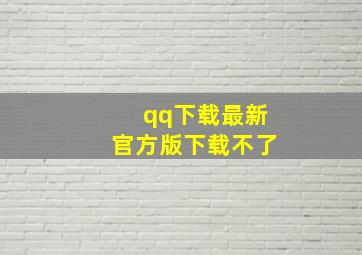 qq下载最新
官方版下载不了